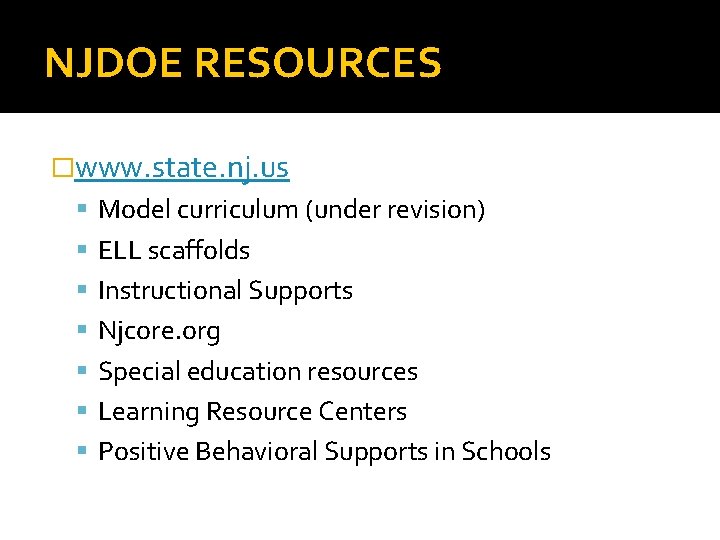 NJDOE RESOURCES

www.state.nj.us
- Model curriculum (under revision)
- ELL scaffolds
- Instructional Supports
- Njcore.org
- Special education resources
- Learning Resource Centers
- Positive Behavioral Supports in Schools